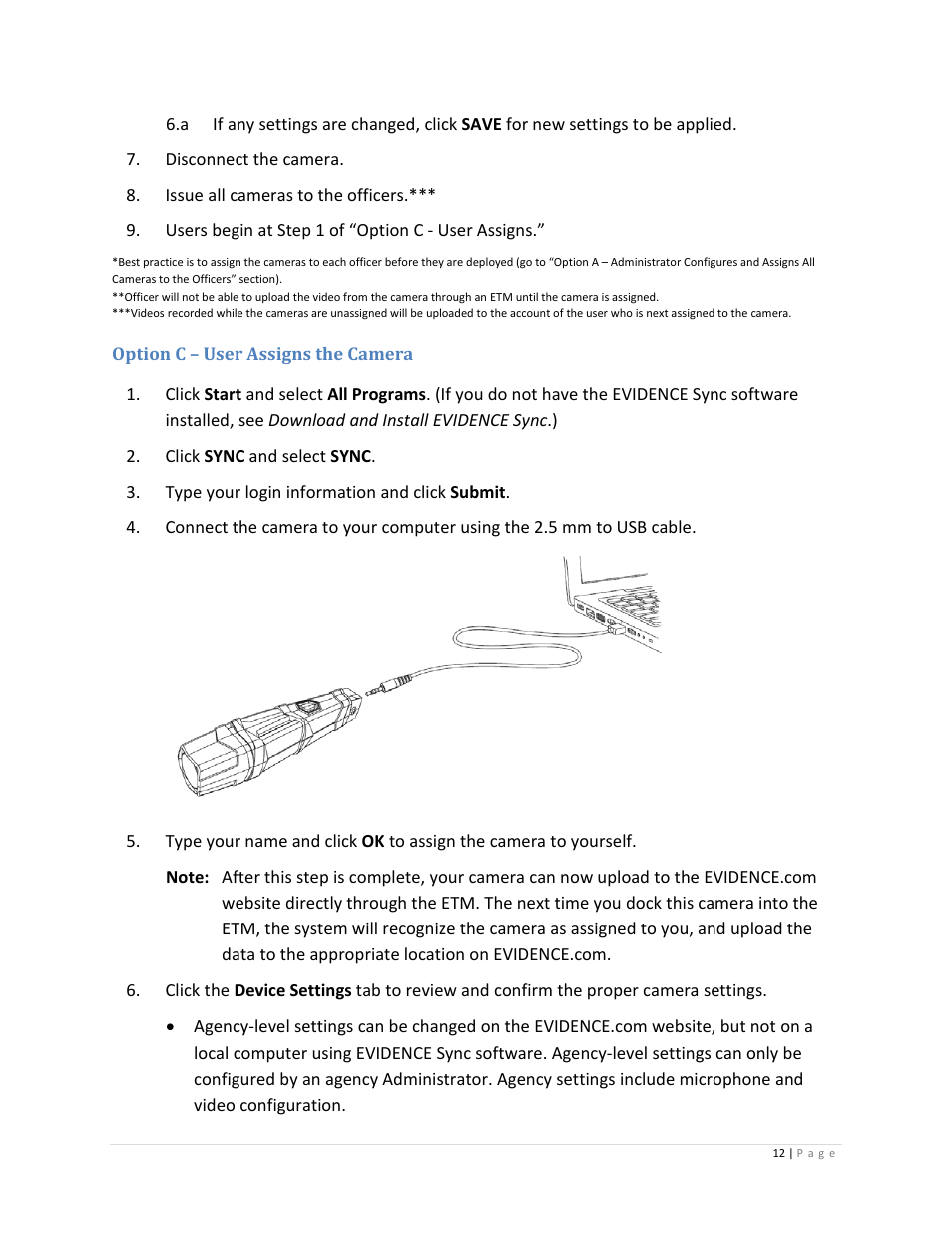 6.a If any settings are changed, click SAVE for new settings to be applied.

7. Disconnect the camera.

8. Issue all cameras to the officers.***

9. Users begin at Step 1 of “Option C - User Assigns.”

*Best practice is to assign the cameras to each officer before they are deployed (go to “Option A – Administrator Configures and Assigns All Cameras to the Officers” section).
**Officer will not be able to upload the video from the camera through an ETM until the camera is assigned.
***Videos recorded while the cameras are unassigned will be uploaded to the account of the user who is next assigned to the camera.

Option C – User Assigns the Camera

1. Click Start and select All Programs. (If you do not have the EVIDENCE Sync software installed, see Download and Install EVIDENCE Sync.)

2. Click SYNC and select SYNC.

3. Type your login information and click Submit.

4. Connect the camera to your computer using the 2.5 mm to USB cable.

5. Type your name and click OK to assign the camera to yourself.

Note: After this step is complete, your camera can now upload to the EVIDENCE.com website directly through the ETM. The next time you dock this camera into the ETM, the system will recognize the camera as assigned to you, and upload the data to the appropriate location on EVIDENCE.com.

6. Click the Device Settings tab to review and confirm the proper camera settings.

• Agency-level settings can be changed on the EVIDENCE.com website, but not on a local computer using EVIDENCE Sync software. Agency-level settings can only be configured by an agency Administrator. Agency settings include microphone and video configuration.

12 | P a g e